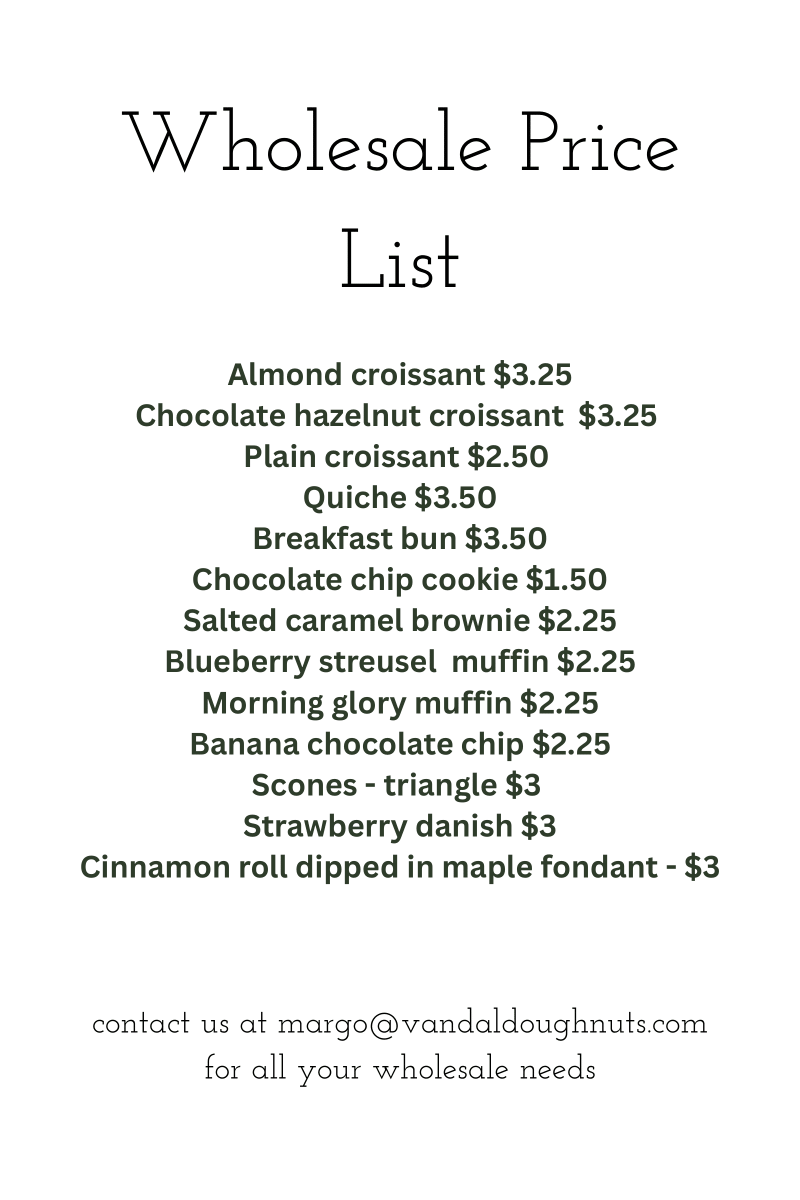 Wholesale Price List

Almond croissant \$3.25
Chocolate hazelnut croissant \$3.25
Plain croissant \$2.50
Quiche \$3.50
Breakfast bun \$3.50
Chocolate chip cookie \$1.50
Salted caramel brownie \$2.25
Blueberry streusel muffin \$2.25
Morning glory muffin \$2.25
Banana chocolate chip \$2.25
Scones - triangle \$3
Strawberry danish \$3
Cinnamon roll dipped in maple fondant - \$3

contact us at margo@vandaldoughnuts.com
for all your wholesale needs